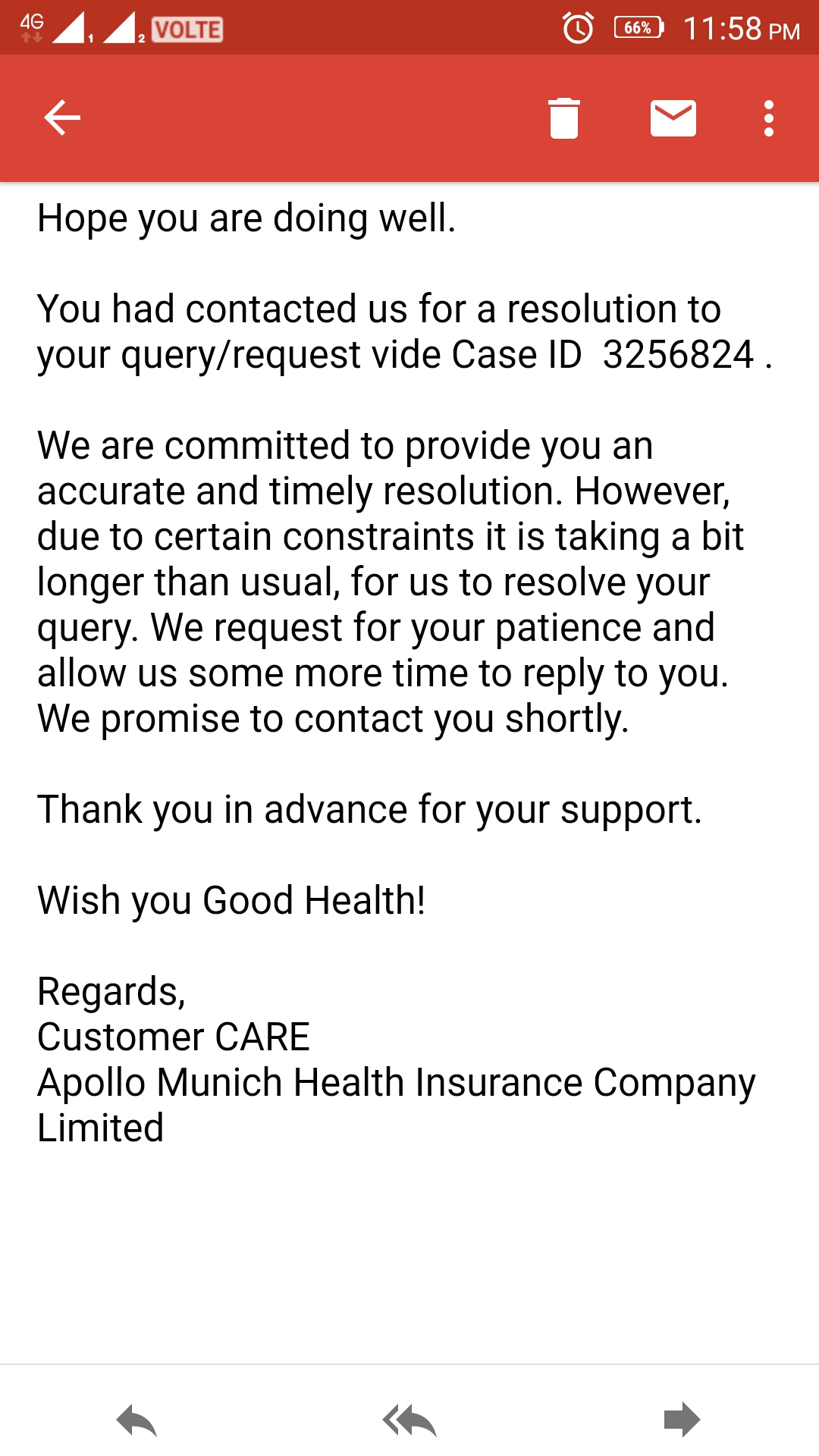 4G 1 2 VOLTE 66% 11:58 PM

Hope you are doing well.

You had contacted us for a resolution to your query/request vide Case ID 3256824 .

We are committed to provide you an accurate and timely resolution. However, due to certain constraints it is taking a bit longer than usual, for us to resolve your query. We request for your patience and allow us some more time to reply to you. We promise to contact you shortly.

Thank you in advance for your support.

Wish you Good Health!

Regards,
Customer CARE
Apollo Munich Health Insurance Company Limited